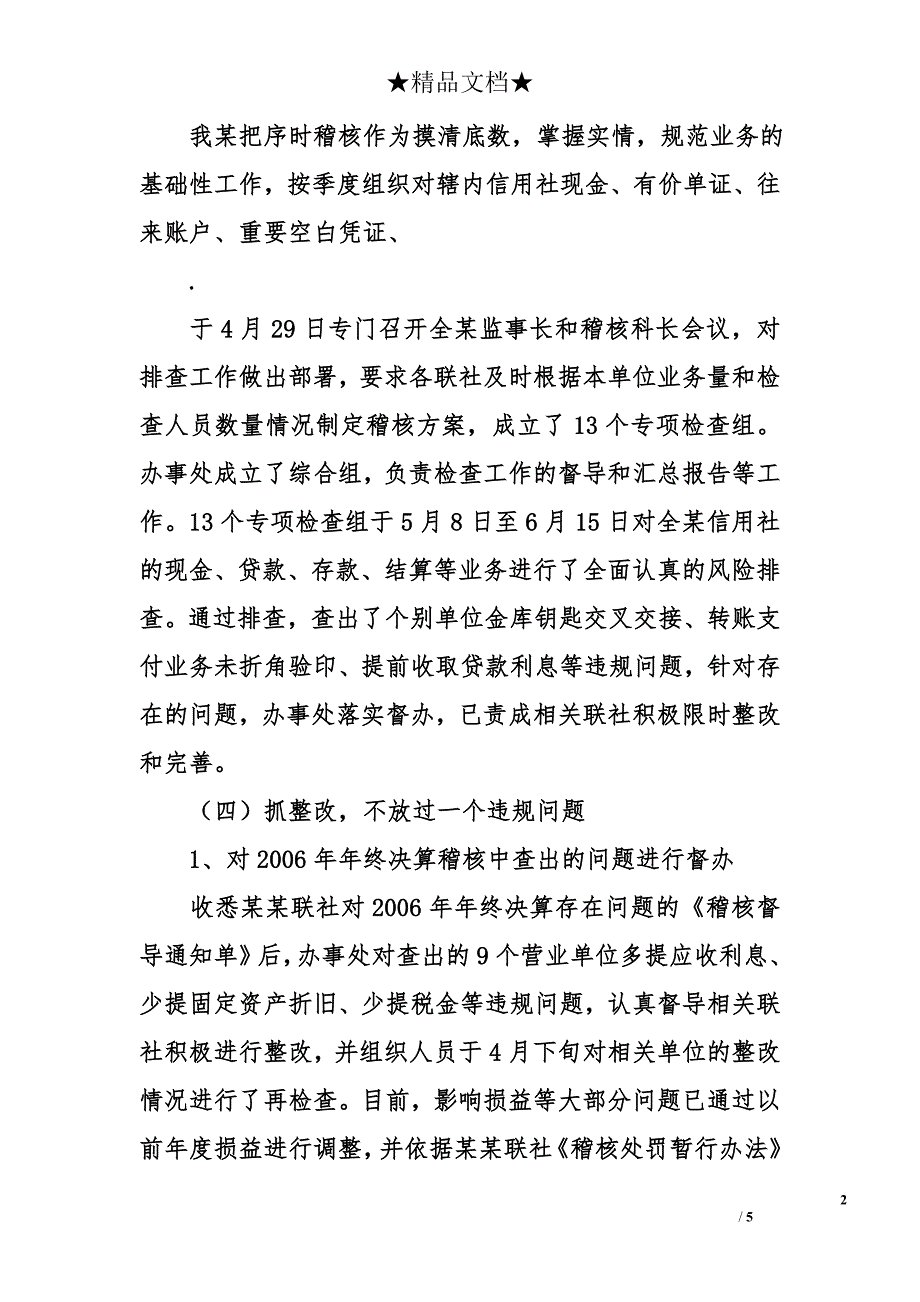 ★精品文档★

我某把序时稽核作为摸清底数，掌握实情，规范业务的基础性工作，按季度组织对辖内信用社现金、有价单证、往来账户、重要空白凭证、

.

于4月29日专门召开全某监事长和稽核科长会议，对排查工作做出部署，要求各联社及时根据本单位业务量和检查人员数量情况制定稽核方案，成立了13个专项检查组。办事处成立了综合组，负责检查工作的督导和汇总报告等工作。13个专项检查组于5月8日至6月15日对全某信用社的现金、贷款、存款、结算等业务进行了全面认真的风险排查。通过排查，查出了个别单位金库钥匙交叉交接、转账支付业务未折角验印、提前收取贷款利息等违规问题，针对存在的问题，办事处落实督办，已责成相关联社积极限时整改和完善。

（四）抓整改，不放过一个违规问题

1、对2006年年终决算稽核中查出的问题进行督办

收悉某某联社对2006年年终决算存在问题的《稽核督导通知单》后，办事处对查出的9个营业单位多提应收利息、少提固定资产折旧、少提税金等违规问题，认真督导相关联社积极进行整改，并组织人员于4月下旬对相关单位的整改情况进行了再检查。目前，影响损益等大部分问题已通过以前年度损益进行调整，并依据某某联社《稽核处罚暂行办法》

2

/ 5